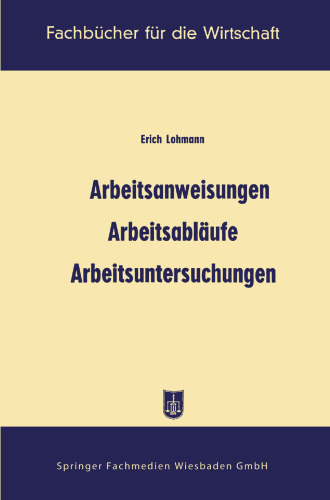 Fachbücher für die Wirtschaft

Erich Lohmann

Arbeitsanweisungen
Arbeitsabläufe
Arbeitsuntersuchungen

Springer Fachmedien Wiesbaden GmbH